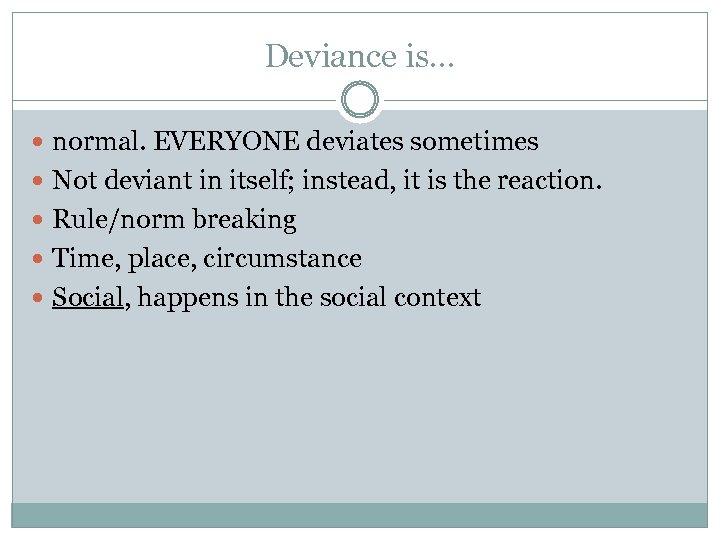 Deviance is…

- normal. EVERYONE deviates sometimes
- Not deviant in itself; instead, it is the reaction.
- Rule/norm breaking
- Time, place, circumstance
- Social, happens in the social context